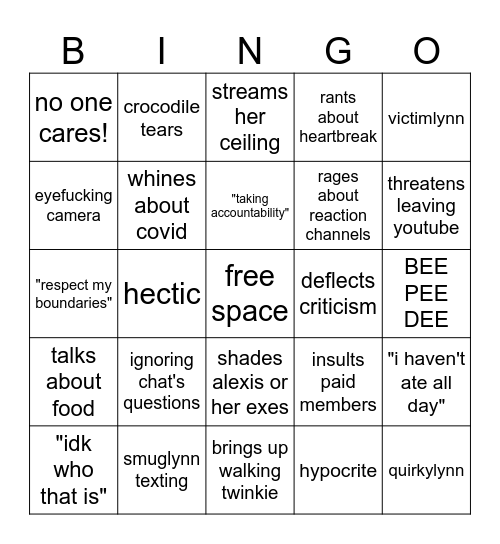 | B | I | N | G | O |
|---|---|---|---|---|
| no one cares! | crocodile tears | streams her ceiling | rants about heartbreak | victimlynn |
| eyefucking camera | whines about covid | "taking accountability" | rages about reaction channels | threatens leaving youtube |
| "respect my boundaries" | hectic | free space | deflects criticism | BEE PEE DEE |
| talks about food | ignoring chat's questions | shades alexis or her exes | insults paid members | "i haven't ate all day" |
| "idk who that is" | smuglynn texting | brings up walking twinkie | hypocrite | quirkylynn |